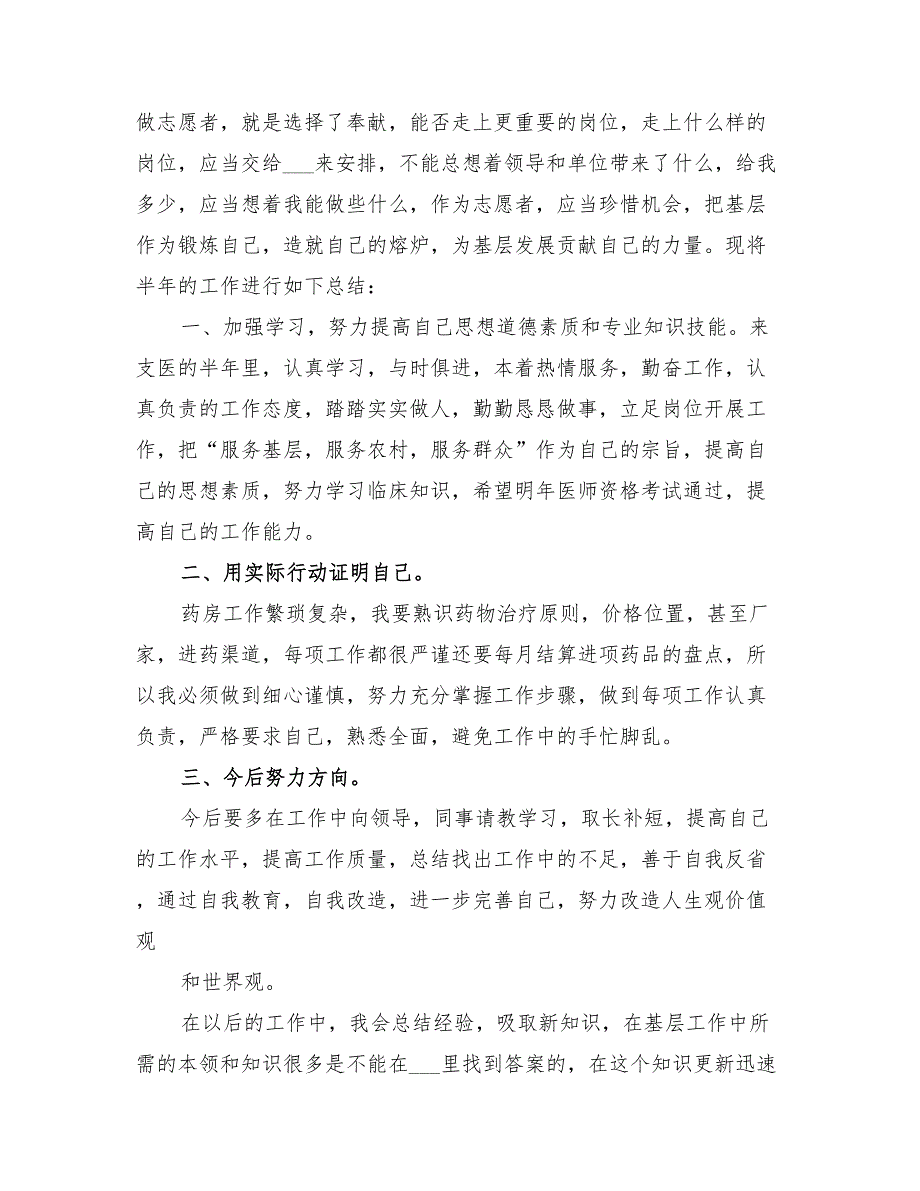 做志愿者，就是选择了奉献，能否走上更重要的岗位，走上什么样的岗位，应当交给___来安排，不能总想着领导和单位带来了什么，给我多少，应当想着我能做些什么，作为志愿者，应当珍惜机会，把基层作为锻炼自己，造就自己的熔炉，为基层发展贡献自己的力量。现将半年的工作进行如下总结：

一、加强学习，努力提高自己思想道德素质和专业知识技能。来支医的半年里，认真学习，与时俱进，本着热情服务，勤奋工作，认真负责的工作态度，踏踏实实做人，勤勤恳恳做事，立足岗位开展工作，把“服务基层，服务农村，服务群众”作为自己的宗旨，提高自己的思想素质，努力学习临床知识，希望明年医师资格考试通过，提高自己的工作能力。

二、用实际行动证明自己。

药房工作繁琐复杂，我要熟识药物治疗原则，价格位置，甚至厂家，进药渠道，每项工作都很严谨还要每月结算进项药品的盘点，所以我必须做到细心谨慎，努力充分掌握工作步骤，做到每项工作认真负责，严格要求自己，熟悉全面，避免工作中的手忙脚乱。

三、今后努力方向。

今后要多在工作中向领导，同事请教学习，取长补短，提高自己的工作水平，提高工作质量，总结找出工作中的不足，善于自我反省，通过自我教育，自我改造，进一步完善自己，努力改造人生观价值观

和世界观。

在以后的工作中，我会总结经验，吸取新知识，在基层工作中所需的本领和知识很多是不能在___里找到答案的，在这个知识更新迅速